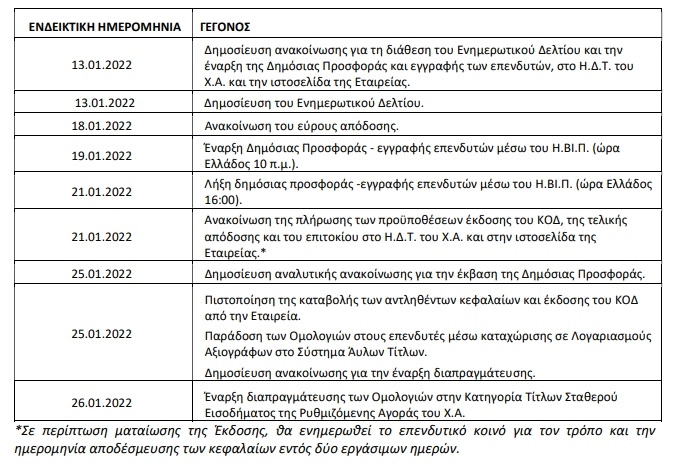 | ΕΝΔΕΙΚΤΙΚΗ ΗΜΕΡΟΜΗΝΙΑ | ΓΕΓΟΝΟΣ |
|---|---|
| 13.01.2022 | Δημοσίευση ανακοίνωσης για τη διάθεση του Ενημερωτικού Δελτίου και την έναρξη της Δημόσιας Προσφοράς και εγγραφής των επενδυτών, στο Η.Δ.Τ. του Χ.Α. και την ιστοσελίδα της Εταιρείας. |
| 13.01.2022 | Δημοσίευση του Ενημερωτικού Δελτίου. |
| 18.01.2022 | Ανακοίνωση του εύρους απόδοσης. |
| 19.01.2022 | Έναρξη Δημόσιας Προσφοράς - εγγραφής επενδυτών μέσω του Η.ΒΙ.Π. (ώρα Ελλάδος 10 π.μ.). |
| 21.01.2022 | Λήξη δημόσιας προσφοράς -εγγραφής επενδυτών μέσω του Η.ΒΙ.Π. (ώρα Ελλάδος 16:00). |
| 21.01.2022 | Ανακοίνωση της πλήρωσης των προϋποθέσεων έκδοσης του ΚΟΔ, της τελικής απόδοσης και του επιτοκίου στο Η.Δ.Τ. του Χ.Α. και στην ιστοσελίδα της Εταιρείας.* |
| 25.01.2022 | Δημοσίευση αναλυτικής ανακοίνωσης για την έκβαση της Δημόσιας Προσφοράς. |
| 25.01.2022 | Πιστοποίηση της καταβολής των αντληθέντων κεφαλαίων και έκδοσης του ΚΟΔ από την Εταιρεία. Παράδοση των Ομολογιών στους επενδυτές μέσω καταχώρισης σε Λογαριασμούς Αξιογράφων στο Σύστημα Άυλων Τίτλων. Δημοσίευση ανακοίνωσης για την έναρξη διαπραγμάτευσης. |
| 26.01.2022 | Έναρξη διαπραγμάτευσης των Ομολογιών στην Κατηγορία Τίτλων Σταθερού Εισοδήματος της Ρυθμιζόμενης Αγοράς του Χ.Α. |

*Σε περίπτωση ματαίωσης της Έκδοσης, θα ενημερωθεί το επενδυτικό κοινό για τον τρόπο και την ημερομηνία αποδέσμευσης των κεφαλαίων εντός δύο εργάσιμων ημερών.